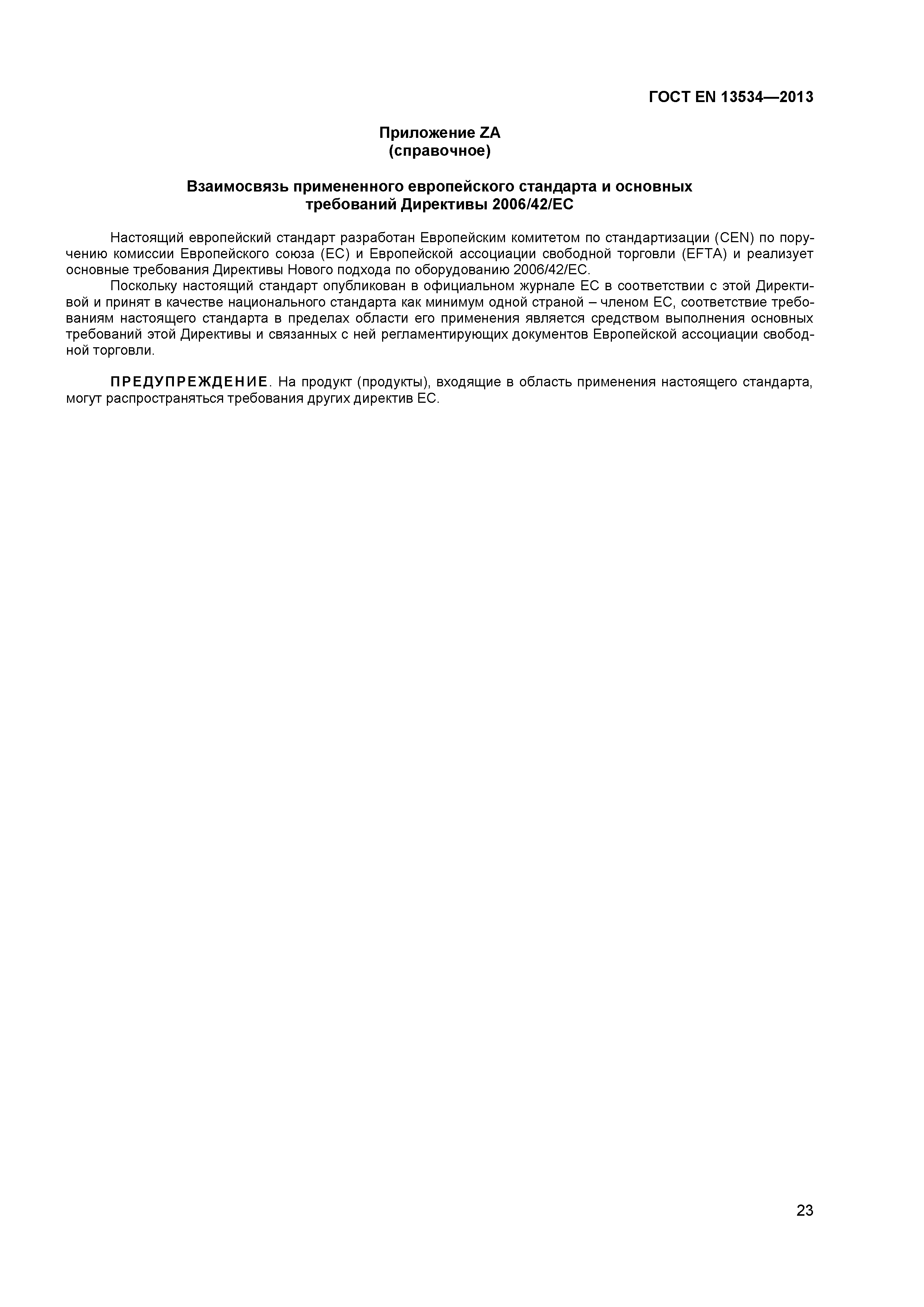 ГОСТ EN 13534—2013

Приложение ZA
(справочное)

Взаимосвязь примененного европейского стандарта и основных требований Директивы 2006/42/ЕС

Настоящий европейский стандарт разработан Европейским комитетом по стандартизации (CEN) по поручению комиссии Европейского союза (ЕС) и Европейской ассоциации свободной торговли (EFTA) и реализует основные требования Директивы Нового подхода по оборудованию 2006/42/ЕС.

Поскольку настоящий стандарт опубликован в официальном журнале ЕС в соответствии с этой Директивой и принят в качестве национального стандарта как минимум одной страной – членом ЕС, соответствие требованиям настоящего стандарта в пределах области его применения является средством выполнения основных требований этой Директивы и связанных с ней регламентирующих документов Европейской ассоциации свободной торговли.

ПРЕДУПРЕЖДЕНИЕ. На продукт (продукты), входящие в область применения настоящего стандарта, могут распространяться требования других директив ЕС.

23